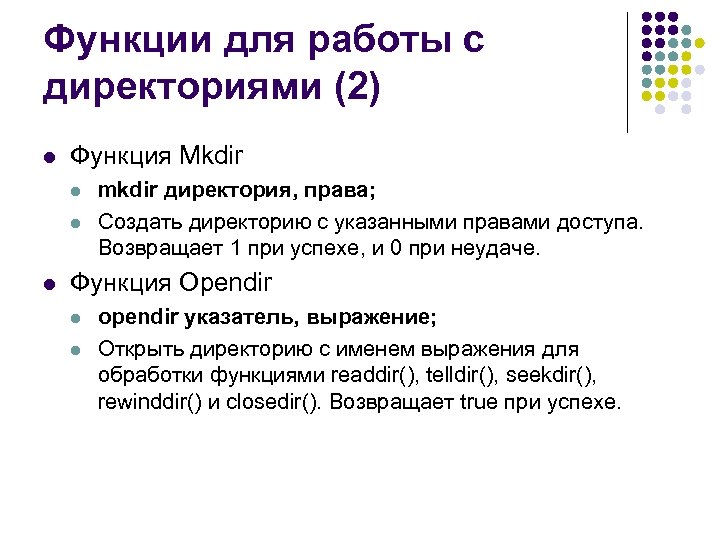 Функции для работы с директориями (2)

Функция Mkdir

mkdir директория, права;

Создать директорию с указанными правами доступа. Возвращает 1 при успехе, и 0 при неудаче.

Функция Opendir

opendir указатель, выражение;

Открыть директорию с именем выражения для обработки функциями readdir(), telldir(), seekdir(), rewinddir() и closedir(). Возвращает true при успехе.